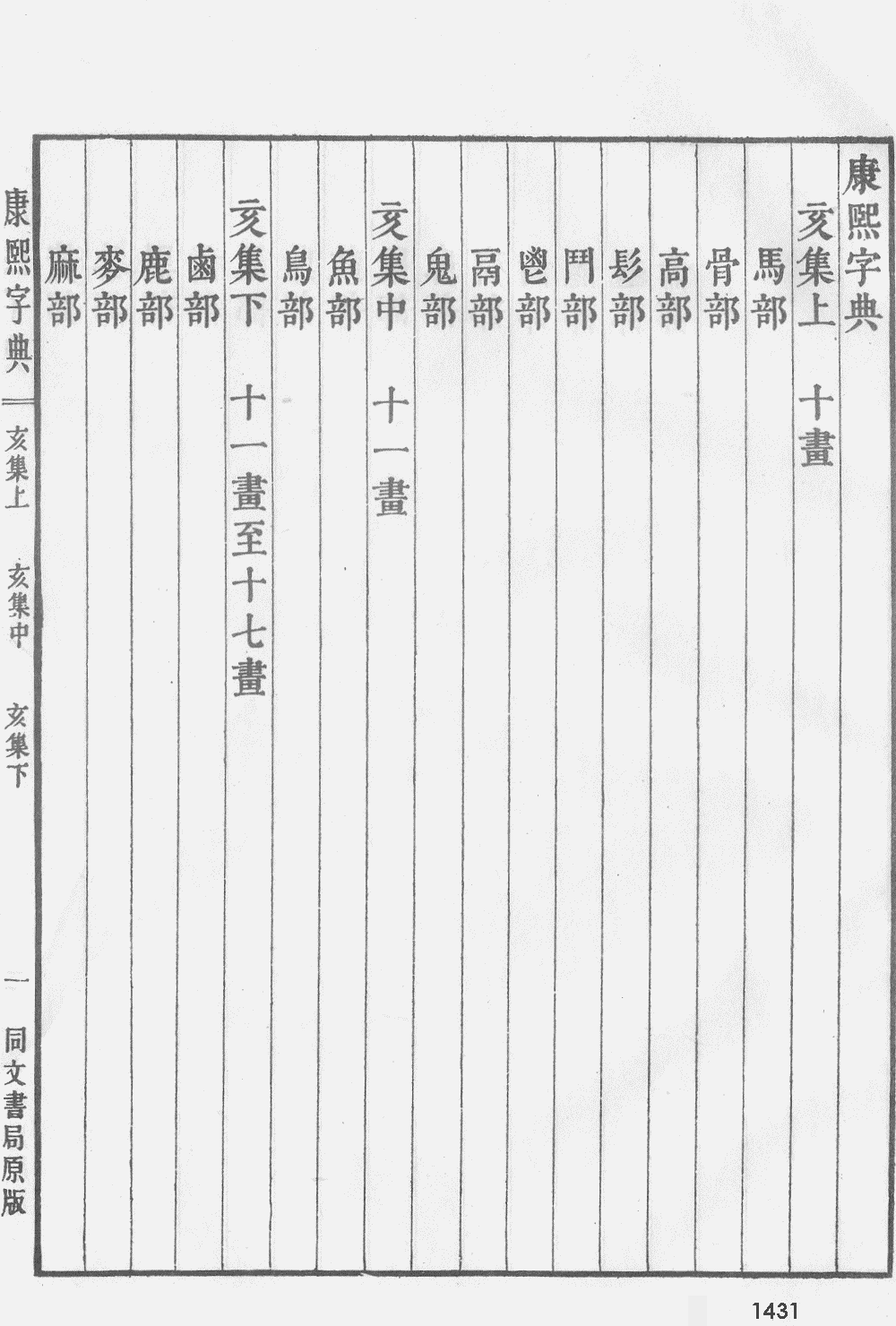 康熙字典

亥集上　十畫

馬部

骨部

高部

髟部

鬥部

鬯部

鬲部

鬼部

亥集中　十一畫

魚部

鳥部

亥集下　十一畫至十七畫

鹵部

鹿部

麥部

麻部

康熙字典　亥集上　亥集中　亥集下　一　同文書局原版

1431